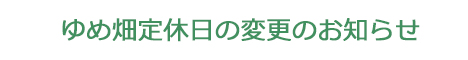 ゆめ畑定休日の変更のお知らせ